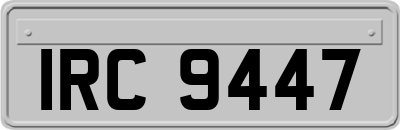 IRC 9447